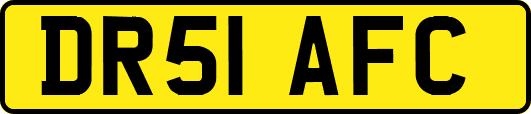 DR51 AFC